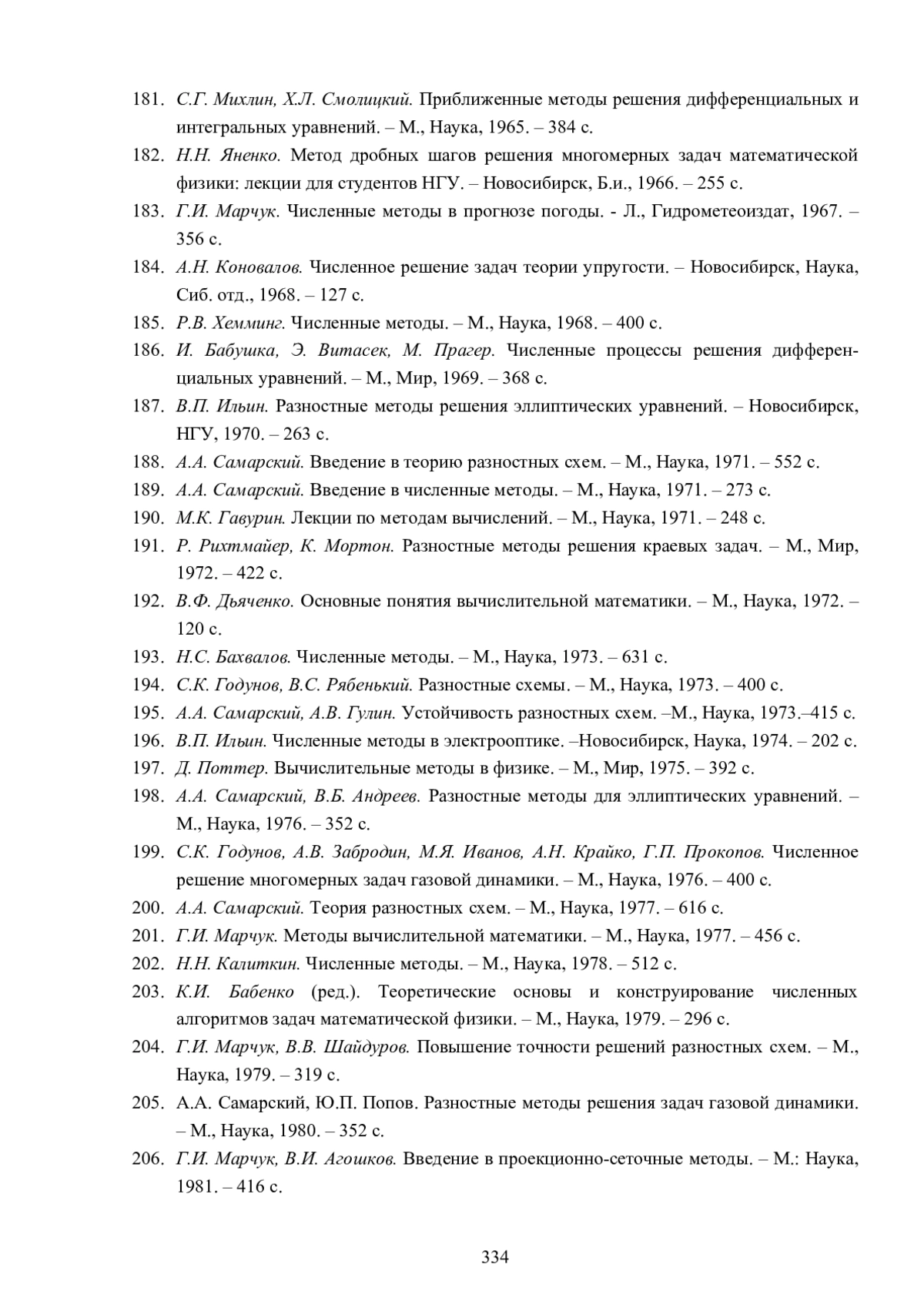 181. С.Г. Михлин, Х.Л. Смолицкий. Приближенные методы решения дифференциальных и интегральных уравнений. – М., Наука, 1965. – 384 с.

182. Н.Н. Яненко. Метод дробных шагов решения многомерных задач математической физики: лекции для студентов НГУ. – Новосибирск, Б.и., 1966. – 255 с.

183. Г.И. Марчук. Численные методы в прогнозе погоды. - Л., Гидрометеоиздат, 1967. – 356 с.

184. А.Н. Коновалов. Численное решение задач теории упругости. – Новосибирск, Наука, Сиб. отд., 1968. – 127 с.

185. Р.В. Хемминг. Численные методы. – М., Наука, 1968. – 400 с.

186. И. Бабушка, Э. Витасек, М. Прагер. Численные процессы решения дифференциальных уравнений. – М., Мир, 1969. – 368 с.

187. В.П. Ильин. Разностные методы решения эллиптических уравнений. – Новосибирск, НГУ, 1970. – 263 с.

188. А.А. Самарский. Введение в теорию разностных схем. – М., Наука, 1971. – 552 с.

189. А.А. Самарский. Введение в численные методы. – М., Наука, 1971. – 273 с.

190. М.К. Гавурин. Лекции по методам вычислений. – М., Наука, 1971. – 248 с.

191. Р. Рихтмайер, К. Мортон. Разностные методы решения краевых задач. – М., Мир, 1972. – 422 с.

192. В.Ф. Дьяченко. Основные понятия вычислительной математики. – М., Наука, 1972. – 120 с.

193. Н.С. Бахвалов. Численные методы. – М., Наука, 1973. – 631 с.

194. С.К. Годунов, В.С. Рябенький. Разностные схемы. – М., Наука, 1973. – 400 с.

195. А.А. Самарский, А.В. Гулин. Устойчивость разностных схем. –М., Наука, 1973.–415 с.

196. В.П. Ильин. Численные методы в электрооптике. –Новосибирск, Наука, 1974. – 202 с.

197. Д. Поттер. Вычислительные методы в физике. – М., Мир, 1975. – 392 с.

198. А.А. Самарский, В.Б. Андреев. Разностные методы для эллиптических уравнений. – М., Наука, 1976. – 352 с.

199. С.К. Годунов, А.В. Забродин, М.Я. Иванов, А.Н. Крайко, Г.П. Прокопов. Численное решение многомерных задач газовой динамики. – М., Наука, 1976. – 400 с.

200. А.А. Самарский. Теория разностных схем. – М., Наука, 1977. – 616 с.

201. Г.И. Марчук. Методы вычислительной математики. – М., Наука, 1977. – 456 с.

202. Н.Н. Калиткин. Численные методы. – М., Наука, 1978. – 512 с.

203. К.И. Бабенко (ред.). Теоретические основы и конструирование численных алгоритмов задач математической физики. – М., Наука, 1979. – 296 с.

204. Г.И. Марчук, В.В. Шайдуров. Повышение точности решений разностных схем. – М., Наука, 1979. – 319 с.

205. А.А. Самарский, Ю.П. Попов. Разностные методы решения задач газовой динамики. – М., Наука, 1980. – 352 с.

206. Г.И. Марчук, В.И. Агошков. Введение в проекционно-сеточные методы. – М.: Наука, 1981. – 416 с.

334